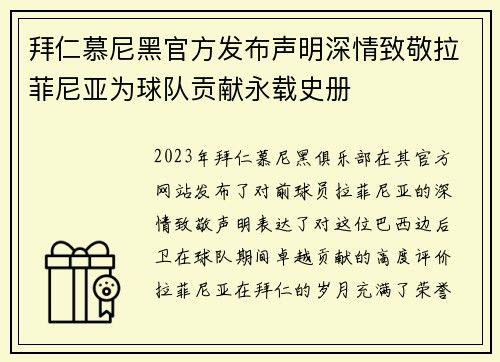 拜仁慕尼黑官方发布声明深情致敬拉菲尼亚为球队贡献永载史册

2023年拜仁慕尼黑俱乐部在其官方网站发布了对前球员拉菲尼亚的深情致敬声明表达了对这位巴西边后卫在球队期间卓越贡献的高度评价拉菲尼亚在拜仁的岁月充满了荣誉